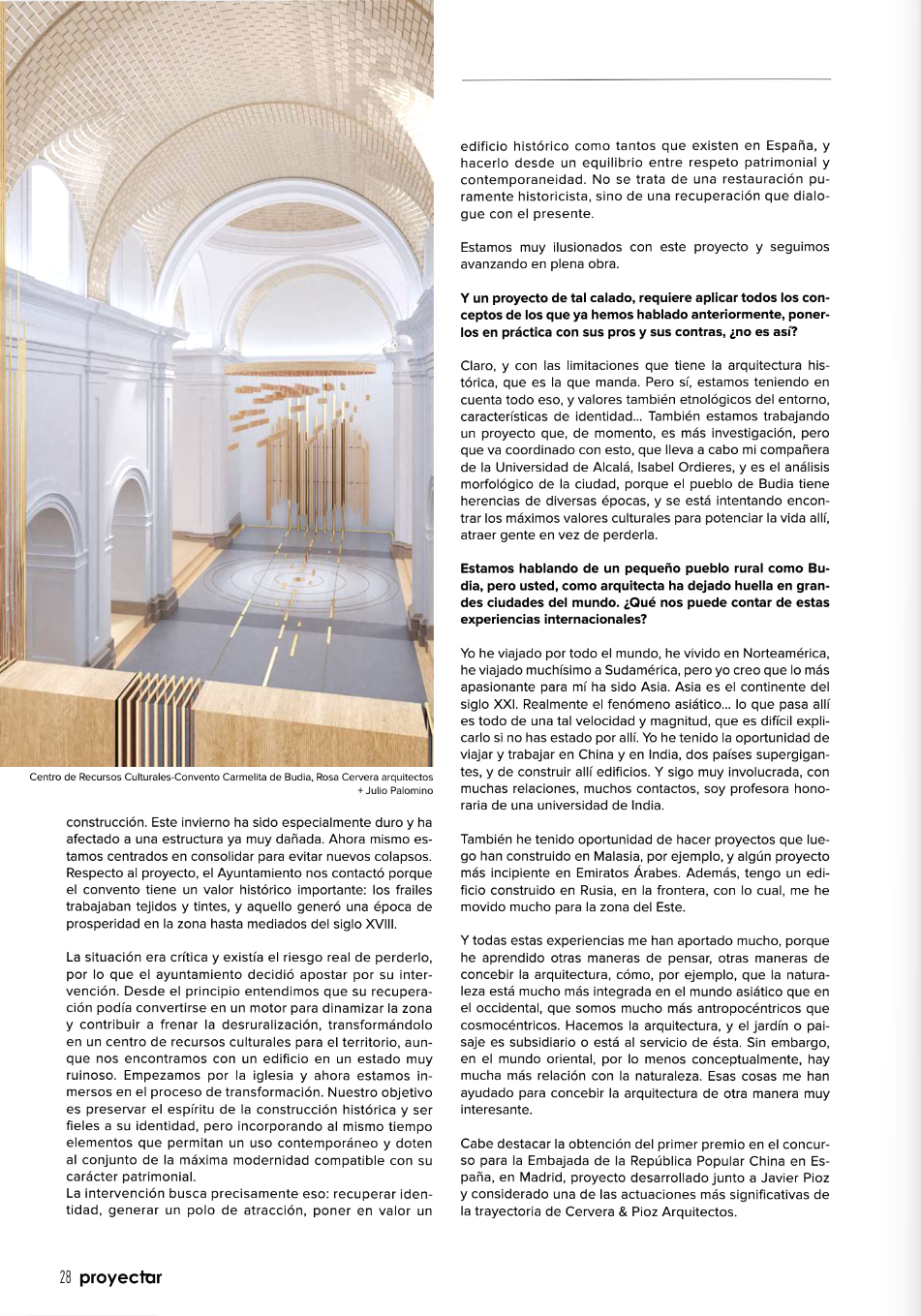 Centro de Recursos Culturales-Convento Carmelita de Budia, Rosa Cervera arquitectos + Julio Palomino

construcción. Este invierno ha sido especialmente duro y ha afectado a una estructura ya muy dañada. Ahora mismo estamos centrados en consolidar para evitar nuevos colapsos. Respecto al proyecto, el Ayuntamiento nos contactó porque el convento tiene un valor histórico importante: los frailes trabajaban tejidos y tintes, y aquello generó una época de prosperidad en la zona hasta mediados del siglo XVIII.

La situación era crítica y existía el riesgo real de perderlo, por lo que el ayuntamiento decidió apostar por su intervención. Desde el principio entendimos que su recuperación podía convertirse en un motor para dinamizar la zona y contribuir a frenar la desruralización, transformándolo en un centro de recursos culturales para el territorio, aunque nos encontramos con un edificio en un estado muy ruinoso. Empezamos por la iglesia y ahora estamos inmersos en el proceso de transformación. Nuestro objetivo es preservar el espíritu de la construcción histórica y ser fieles a su identidad, pero incorporando al mismo tiempo elementos que permitan un uso contemporáneo y doten al conjunto de la máxima modernidad compatible con su carácter patrimonial.
La intervención busca precisamente eso: recuperar identidad, generar un polo de atracción, poner en valor un

edificio histórico como tantos que existen en España, y hacerlo desde un equilibrio entre respeto patrimonial y contemporaneidad. No se trata de una restauración puramente historicista, sino de una recuperación que dialogue con el presente.

Estamos muy ilusionados con este proyecto y seguimos avanzando en plena obra.

Y un proyecto de tal calado, requiere aplicar todos los conceptos de los que ya hemos hablado anteriormente, ponerlos en práctica con sus pros y sus contras, ¿no es así?

Claro, y con las limitaciones que tiene la arquitectura histórica, que es la que manda. Pero sí, estamos teniendo en cuenta todo eso, y valores también etnológicos del entorno, características de identidad... También estamos trabajando un proyecto que, de momento, es más investigación, pero que va coordinado con esto, que lleva a cabo mi compañera de la Universidad de Alcalá, Isabel Ordieres, y es el análisis morfológico de la ciudad, porque el pueblo de Budia tiene herencias de diversas épocas, y se está intentando encontrar los máximos valores culturales para potenciar la vida allí, atraer gente en vez de perderla.

Estamos hablando de un pequeño pueblo rural como Budia, pero usted, como arquitecta ha dejado huella en grandes ciudades del mundo. ¿Qué nos puede contar de estas experiencias internacionales?

Yo he viajado por todo el mundo, he vivido en Norteamérica, he viajado muchísimo a Sudamérica, pero yo creo que lo más apasionante para mí ha sido Asia. Asia es el continente del siglo XXI. Realmente el fenómeno asiático... lo que pasa allí es todo de una tal velocidad y magnitud, que es difícil explicarlo si no has estado por allí. Yo he tenido la oportunidad de viajar y trabajar en China y en India, dos países supergigantes, y de construir allí edificios. Y sigo muy involucrada, con muchas relaciones, muchos contactos, soy profesora honoraria de una universidad de India.

También he tenido oportunidad de hacer proyectos que luego han construido en Malasia, por ejemplo, y algún proyecto más incipiente en Emiratos Árabes. Además, tengo un edificio construido en Rusia, en la frontera, con lo cual, me he movido mucho para la zona del Este.

Y todas estas experiencias me han aportado mucho, porque he aprendido otras maneras de pensar, otras maneras de concebir la arquitectura, cómo, por ejemplo, que la naturaleza está mucho más integrada en el mundo asiático que en el occidental, que somos mucho más antropocéntricos que cosmocéntricos. Hacemos la arquitectura, y el jardín o paisaje es subsidiario o está al servicio de ésta. Sin embargo, en el mundo oriental, por lo menos conceptualmente, hay mucha más relación con la naturaleza. Esas cosas me han ayudado para concebir la arquitectura de otra manera muy interesante.

Cabe destacar la obtención del primer premio en el concurso para la Embajada de la República Popular China en España, en Madrid, proyecto desarrollado junto a Javier Pioz y considerado una de las actuaciones más significativas de la trayectoria de Cervera & Pioz Arquitectos.

28 proyectar